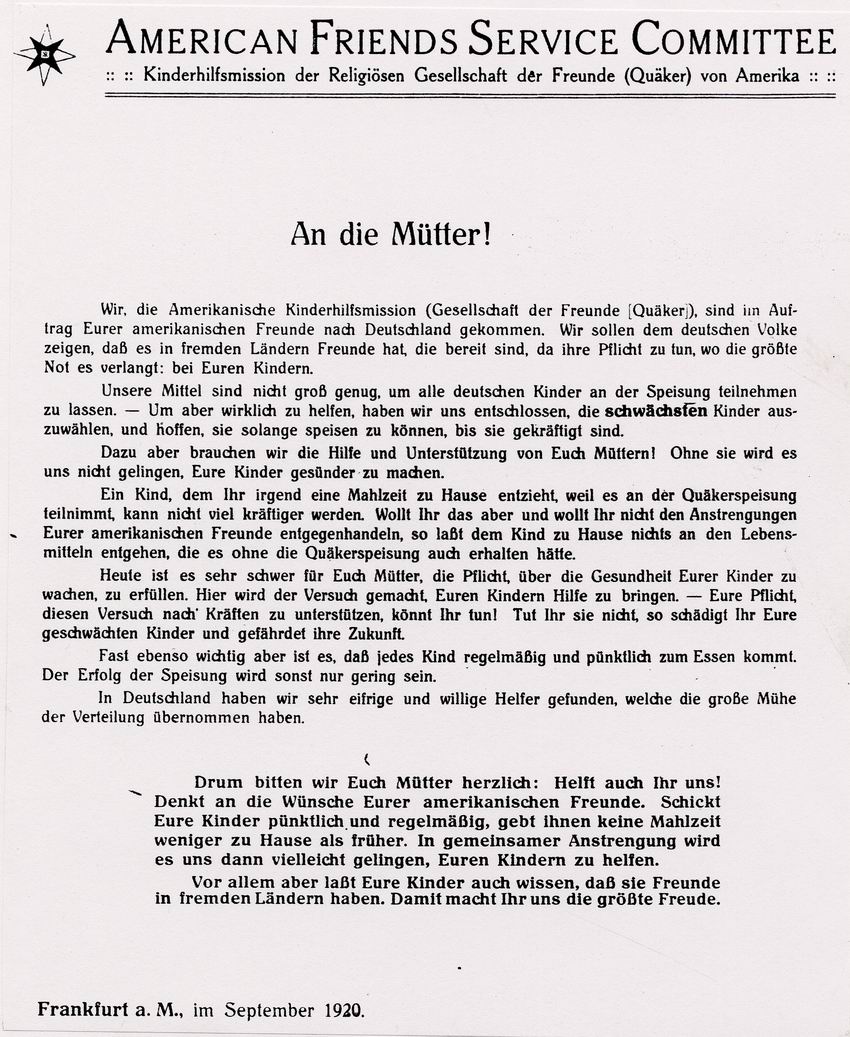 AMERICAN FRIENDS SERVICE COMMITTEE

:: :: Kinderhilfsmission der Religiösen Gesellschaft der Freunde (Quäker) von Amerika :: ::

An die Mütter!

Wir, die Amerikanische Kinderhilfsmission (Gesellschaft der Freunde [Quäker]), sind im Auftrag Eurer amerikanischen Freunde nach Deutschland gekommen. Wir sollen dem deutschen Volke zeigen, daß es in fremden Ländern Freunde hat, die bereit sind, da ihre Pflicht zu tun, wo die größte Not es verlangt: bei Euren Kindern.

Unsere Mittel sind nicht groß genug, um alle deutschen Kinder an der Speisung teilnehmen zu lassen. — Um aber wirklich zu helfen, haben wir uns entschlossen, die schwächsten Kinder auszuwählen, und hoffen, sie solange speisen zu können, bis sie gekräftigt sind.

Dazu aber brauchen wir die Hilfe und Unterstützung von Euch Müttern! Ohne sie wird es uns nicht gelingen, Eure Kinder gesünder zu machen.

Ein Kind, dem Ihr irgend eine Mahlzeit zu Hause entzieht, weil es an der Quäkerspeisung teilnimmt, kann nicht viel kräftiger werden. Wollt Ihr das aber und wollt Ihr nicht den Anstrengungen Eurer amerikanischen Freunde entgegenhandeln, so laßt dem Kind zu Hause nichts an den Lebensmitteln entgehen, die es ohne die Quäkerspeisung auch erhalten hätte.

Heute ist es sehr schwer für Euch Mütter, die Pflicht, über die Gesundheit Eurer Kinder zu wachen, zu erfüllen. Hier wird der Versuch gemacht, Euren Kindern Hilfe zu bringen. — Eure Pflicht, diesen Versuch nach Kräften zu unterstützen, könnt Ihr tun! Tut Ihr sie nicht, so schädigt Ihr Eure geschwächten Kinder und gefährdet ihre Zukunft.

Fast ebenso wichtig aber ist es, daß jedes Kind regelmäßig und pünktlich zum Essen kommt. Der Erfolg der Speisung wird sonst nur gering sein.

In Deutschland haben wir sehr eifrige und willige Helfer gefunden, welche die große Mühe der Verteilung übernommen haben.

Drum bitten wir Euch Mütter herzlich: Helft auch Ihr uns! Denkt an die Wünsche Eurer amerikanischen Freunde. Schickt Eure Kinder pünktlich und regelmäßig, gebt ihnen keine Mahlzeit weniger zu Hause als früher. In gemeinsamer Anstrengung wird es uns dann vielleicht gelingen, Euren Kindern zu helfen.

Vor allem aber laßt Eure Kinder auch wissen, daß sie Freunde in fremden Ländern haben. Damit macht Ihr uns die größte Freude.

Frankfurt a. M., im September 1920.